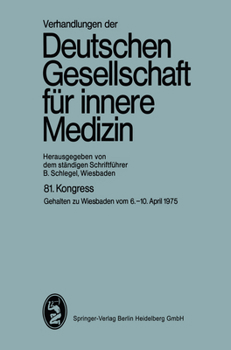 Verhandlungen der

Deutschen Gesellschaft für innere Medizin

Herausgegeben von dem ständigen Schriftführer B. Schlegel, Wiesbaden

81. Kongress

Gehalten zu Wiesbaden vom 6.–10. April 1975

Springer-Verlag Berlin Heidelberg GmbH